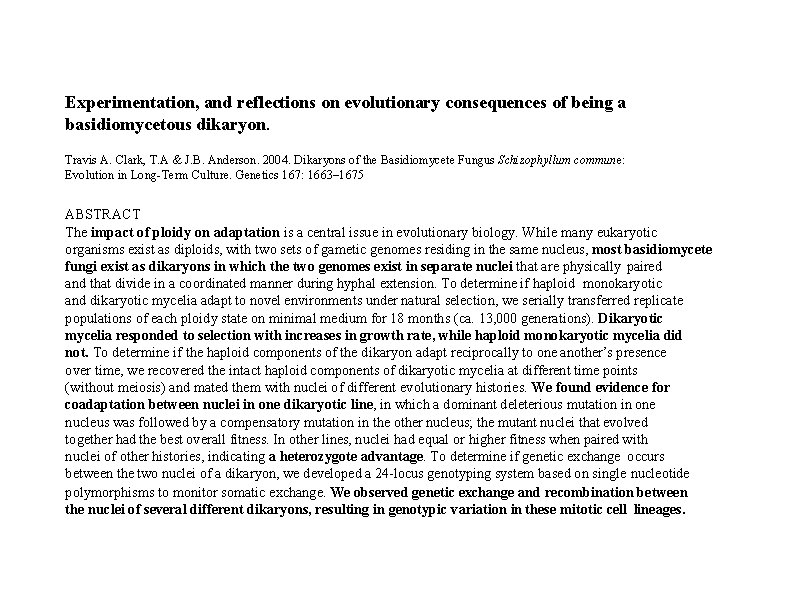 Experimentation, and reflections on evolutionary consequences of being a basidiomycetous dikaryon.

Travis A. Clark, T.A & J.B. Anderson. 2004. Dikaryons of the Basidiomycete Fungus Schizophyllum commune: Evolution in Long-Term Culture. Genetics 167: 1663–1675

ABSTRACT
The impact of ploidy on adaptation is a central issue in evolutionary biology. While many eukaryotic organisms exist as diploids, with two sets of gametic genomes residing in the same nucleus, most basidiomycete fungi exist as dikaryons in which the two genomes exist in separate nuclei that are physically paired and that divide in a coordinated manner during hyphal extension. To determine if haploid monokaryotic and dikaryotic mycelia adapt to novel environments under natural selection, we serially transferred replicate populations of each ploidy state on minimal medium for 18 months (ca. 13,000 generations). Dikaryotic mycelia responded to selection with increases in growth rate, while haploid monokaryotic mycelia did not. To determine if the haploid components of the dikaryon adapt reciprocally to one another's presence over time, we recovered the intact haploid components of dikaryotic mycelia at different time points (without meiosis) and mated them with nuclei of different evolutionary histories. We found evidence for coadaptation between nuclei in one dikaryotic line, in which a dominant deleterious mutation in one nucleus was followed by a compensatory mutation in the other nucleus; the mutant nuclei that evolved together had the best overall fitness. In other lines, nuclei had equal or higher fitness when paired with nuclei of other histories, indicating a heterozygote advantage. To determine if genetic exchange occurs between the two nuclei of a dikaryon, we developed a 24-locus genotyping system based on single nucleotide polymorphisms to monitor somatic exchange. We observed genetic exchange and recombination between the nuclei of several different dikaryons, resulting in genotypic variation in these mitotic cell lineages.